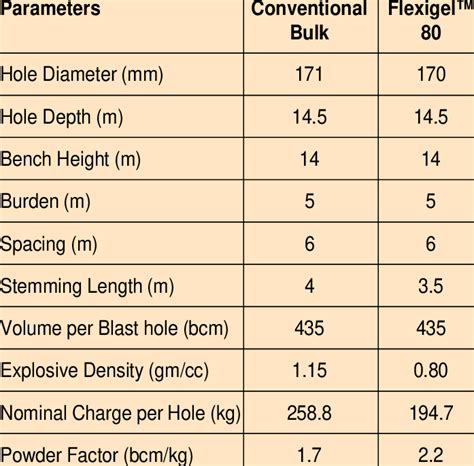 | Parameters | Conventional Bulk | Flexigel™ 80 |
|---|---|---|
| Hole Diameter (mm) | 171 | 170 |
| Hole Depth (m) | 14.5 | 14.5 |
| Bench Height (m) | 14 | 14 |
| Burden (m) | 5 | 5 |
| Spacing (m) | 6 | 6 |
| Stemming Length (m) | 4 | 3.5 |
| Volume per Blast hole (bcm) | 435 | 435 |
| Explosive Density (gm/cc) | 1.15 | 0.80 |
| Nominal Charge per Hole (kg) | 258.8 | 194.7 |
| Powder Factor (bcm/kg) | 1.7 | 2.2 |